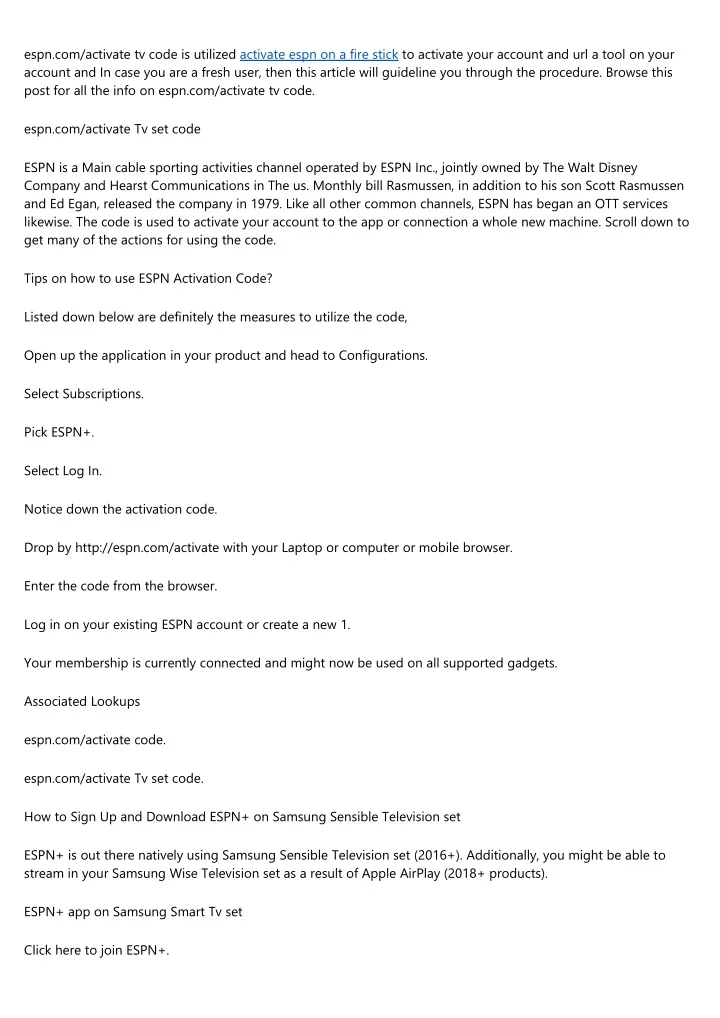 espn.com/activate tv code is utilized activate espn on a fire stick to activate your account and url a tool on your account and In case you are a fresh user, then this article will guideline you through the procedure. Browse this post for all the info on espn.com/activate tv code.

espn.com/activate Tv set code

ESPN is a Main cable sporting activities channel operated by ESPN Inc., jointly owned by The Walt Disney Company and Hearst Communications in The us. Monthly bill Rasmussen, in addition to his son Scott Rasmussen and Ed Egan, released the company in 1979. Like all other common channels, ESPN has began an OTT services likewise. The code is used to activate your account to the app or connection a whole new machine. Scroll down to get many of the actions for using the code.

Tips on how to use ESPN Activation Code?

Listed down below are definitely the measures to utilize the code,

Open up the application in your product and head to Configurations.

Select Subscriptions.

Pick ESPN+.

Select Log In.

Notice down the activation code.

Drop by http://espn.com/activate with your Laptop or computer or mobile browser.

Enter the code from the browser.

Log in on your existing ESPN account or create a new 1.

Your membership is currently connected and might now be used on all supported gadgets.

Associated Lookups

espn.com/activate code.

espn.com/activate Tv set code.

How to Sign Up and Download ESPN+ on Samsung Sensible Television set

ESPN+ is out there natively using Samsung Sensible Television set (2016+). Additionally, you might be able to stream in your Samsung Wise Television set as a result of Apple AirPlay (2018+ products).

ESPN+ app on Samsung Smart Tv set

Click here to join ESPN+.